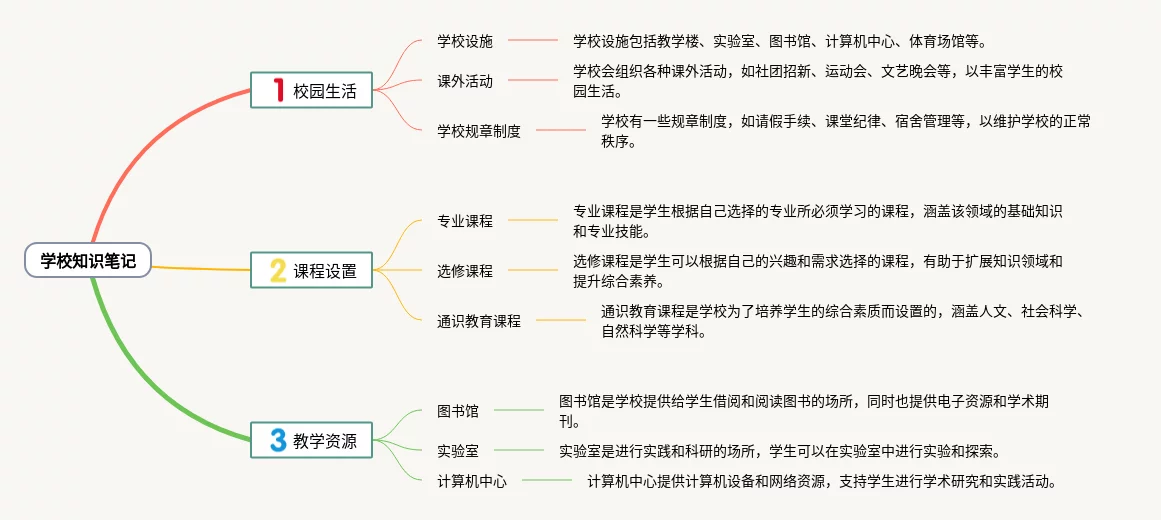 学校知识笔记

1 校园生活

学校设施

学校设施包括教学楼、实验室、图书馆、计算机中心、体育场馆等。

课外活动

学校会组织各种课外活动，如社团招新、运动会、文艺晚会等，以丰富学生的校园生活。

学校规章制度

学校有一些规章制度，如请假手续、课堂纪律、宿舍管理等，以维护学校的正常秩序。

2 课程设置

专业课程

专业课程是学生根据自己选择的专业所必须学习的课程，涵盖该领域的基础知识和专业技能。

选修课程

选修课程是学生可以根据自己的兴趣和需求选择的课程，有助于扩展知识领域和提升综合素养。

通识教育课程

通识教育课程是学校为了培养学生的综合素质而设置的，涵盖人文、社会科学、自然科学等学科。

3 教学资源

图书馆

图书馆是学校提供给学生借阅和阅读图书的场所，同时也提供电子资源和学术期刊。

实验室

实验室是进行实践和科研的场所，学生可以在实验室中进行实验和探索。

计算机中心

计算机中心提供计算机设备和网络资源，支持学生进行学术研究和实践活动。